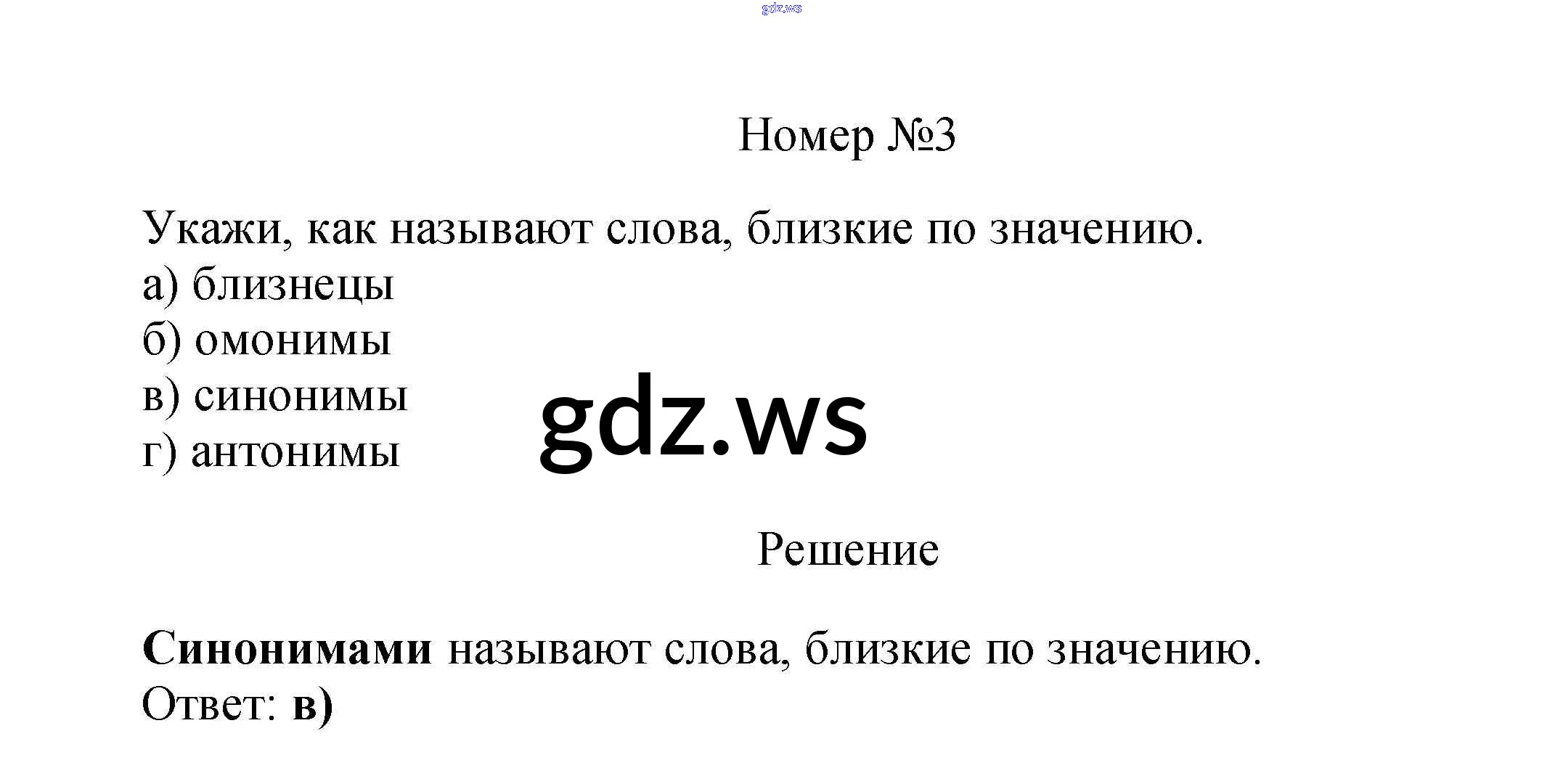 Номер №3

Укажи, как называют слова, близкие по значению.
а) близнецы
б) омонимы
в) синонимы
г) антонимы

Решение

Синонимами называют слова, близкие по значению.
Ответ: в)

gdz.ws